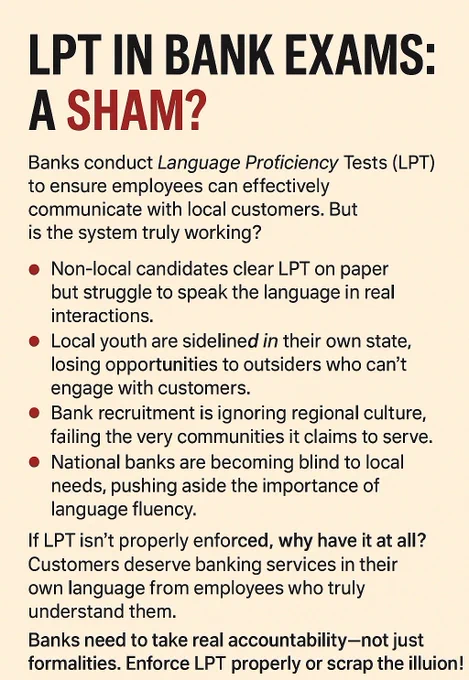 LPT IN BANK EXAMS: A SHAM?

Banks conduct Language Proficiency Tests (LPT) to ensure employees can effectively communicate with local customers. But is the system truly working?

• Non-local candidates clear LPT on paper but struggle to speak the language in real interactions.
• Local youth are sidelined in their own state, losing opportunities to outsiders who can't engage with customers.
• Bank recruitment is ignoring regional culture, failing the very communities it claims to serve.
• National banks are becoming blind to local needs, pushing aside the importance of language fluency.

If LPT isn't properly enforced, why have it at all? Customers deserve banking services in their own language from employees who truly understand them.

Banks need to take real accountability—not just formalities. Enforce LPT properly or scrap the illuion!